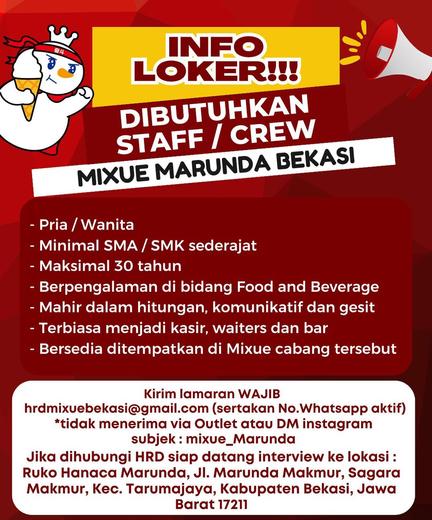 INFO LOKER!!!

DIBUTUHKAN STAFF / CREW

MIXUE MARUNDA BEKASI

- Pria / Wanita
- Minimal SMA / SMK sederajat
- Maksimal 30 tahun
- Berpengalaman di bidang Food and Beverage
- Mahir dalam hitungan, komunikatif dan gesit
- Terbiasa menjadi kasir, waiters dan bar
- Bersedia ditempatkan di Mixue cabang tersebut

Kirim lamaran WAJIB
hrdmixuebekasi@gmail.com (sertakan No.Whatsapp aktif)
*tidak menerima via Outlet atau DM instagram
subjek : mixue_Marunda

Jika dihubungi HRD siap datang interview ke lokasi : Ruko Hanaca Marunda, Jl. Marunda Makmur, Sagara Makmur, Kec. Tarumajaya, Kabupaten Bekasi, Jawa Barat 17211